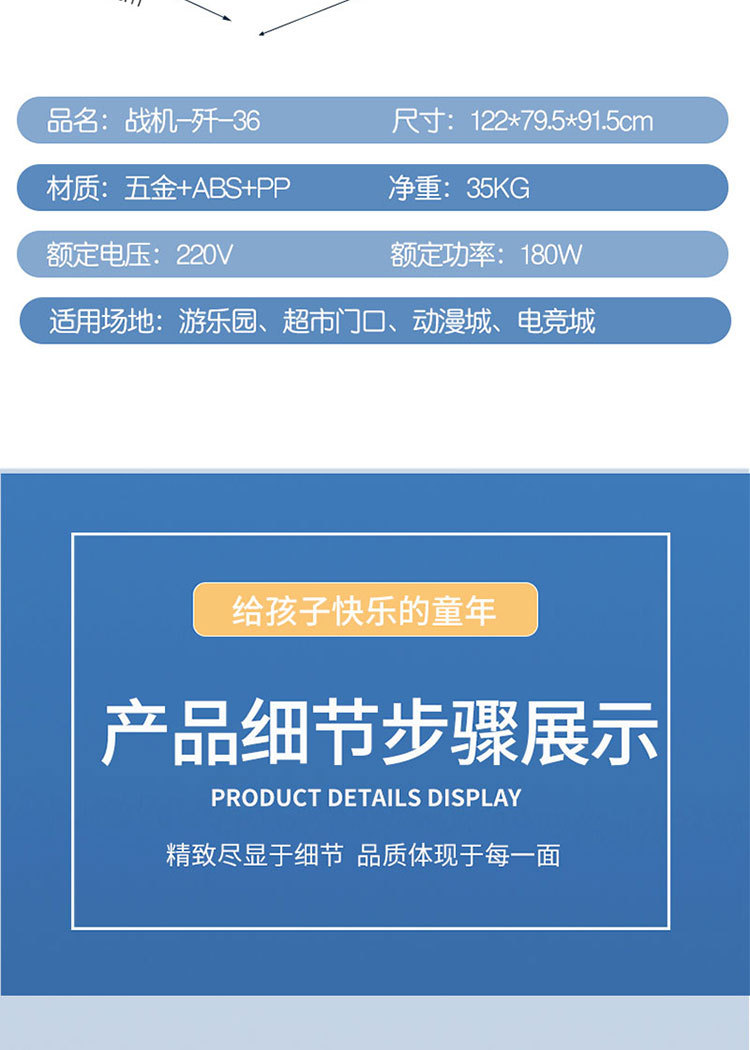 品名：战机-歼-36 尺寸：122*79.5*91.5cm

材质：五金+ABS+PP 净重：35KG

额定电压：220V 额定功率：180W

适用场地：游乐园、超市门口、动漫城、电竞城

给孩子快乐的童年

产品细节步骤展示

PRODUCT DETAILS DISPLAY

精致尽显于细节 品质体现于每一面